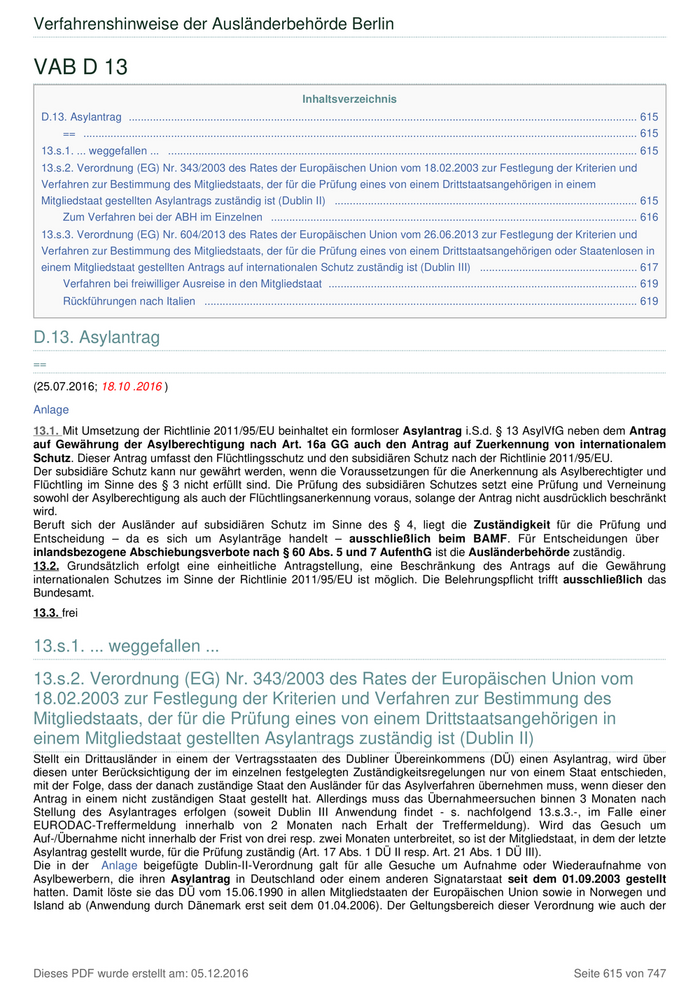 Verfahrenshinweise der Ausländerbehörde Berlin

VAB D 13

Inhaltsverzeichnis

D.13. Asylantrag ........ 615
== ........ 615
13.s.1. ... weggefallen ... ........ 615
13.s.2. Verordnung (EG) Nr. 343/2003 des Rates der Europäischen Union vom 18.02.2003 zur Festlegung der Kriterien und Verfahren zur Bestimmung des Mitgliedstaats, der für die Prüfung eines von einem Drittstaatsangehörigen in einem Mitgliedstaat gestellten Asylantrags zuständig ist (Dublin II) ........ 615
Zum Verfahren bei der ABH im Einzelnen ........ 616
13.s.3. Verordnung (EG) Nr. 604/2013 des Rates der Europäischen Union vom 26.06.2013 zur Festlegung der Kriterien und Verfahren zur Bestimmung des Mitgliedstaats, der für die Prüfung eines von einem Drittstaatsangehörigen oder Staatenlosen in einem Mitgliedstaat gestellten Antrags auf internationalen Schutz zuständig ist (Dublin III) ........ 617
Verfahren bei freiwilliger Ausreise in den Mitgliedstaat ........ 619
Rückführungen nach Italien ........ 619

D.13. Asylantrag

==

(25.07.2016; 18.10 .2016 )

Anlage

13.1. Mit Umsetzung der Richtlinie 2011/95/EU beinhaltet ein formloser Asylantrag i.S.d. § 13 AsylVfG neben dem Antrag auf Gewährung der Asylberechtigung nach Art. 16a GG auch den Antrag auf Zuerkennung von internationalem Schutz. Dieser Antrag umfasst den Flüchtlingsschutz und den subsidiären Schutz nach der Richtlinie 2011/95/EU.
Der subsidiäre Schutz kann nur gewährt werden, wenn die Voraussetzungen für die Anerkennung als Asylberechtigter und Flüchtling im Sinne des § 3 nicht erfüllt sind. Die Prüfung des subsidiären Schutzes setzt eine Prüfung und Verneinung sowohl der Asylberechtigung als auch der Flüchtlingsanerkennung voraus, solange der Antrag nicht ausdrücklich beschränkt wird.
Beruft sich der Ausländer auf subsidiären Schutz im Sinne des § 4, liegt die Zuständigkeit für die Prüfung und Entscheidung – da es sich um Asylanträge handelt – ausschließlich beim BAMF. Für Entscheidungen über inlandsbezogene Abschiebungsverbote nach § 60 Abs. 5 und 7 AufenthG ist die Ausländerbehörde zuständig.
13.2. Grundsätzlich erfolgt eine einheitliche Antragstellung, eine Beschränkung des Antrags auf die Gewährung internationalen Schutzes im Sinne der Richtlinie 2011/95/EU ist möglich. Die Belehrungspflicht trifft ausschließlich das Bundesamt.

13.3. frei

13.s.1. ... weggefallen ...

13.s.2. Verordnung (EG) Nr. 343/2003 des Rates der Europäischen Union vom 18.02.2003 zur Festlegung der Kriterien und Verfahren zur Bestimmung des Mitgliedstaats, der für die Prüfung eines von einem Drittstaatsangehörigen in einem Mitgliedstaat gestellten Asylantrags zuständig ist (Dublin II)

Stellt ein Drittausländer in einem der Vertragsstaaten des Dubliner Übereinkommens (DÜ) einen Asylantrag, wird über diesen unter Berücksichtigung der im einzelnen festgelegten Zuständigkeitsregelungen nur von einem Staat entschieden, mit der Folge, dass der danach zuständige Staat den Ausländer für das Asylverfahren übernehmen muss, wenn dieser den Antrag in einem nicht zuständigen Staat gestellt hat. Allerdings muss das Übernahmeersuchen binnen 3 Monaten nach Stellung des Asylantrages erfolgen (soweit Dublin III Anwendung findet - s. nachfolgend 13.s.3.-, im Falle einer EURODAC-Treffermeldung innerhalb von 2 Monaten nach Erhalt der Treffermeldung). Wird das Gesuch um Auf-/Übernahme nicht innerhalb der Frist von drei resp. zwei Monaten unterbreitet, so ist der Mitgliedstaat, in dem der letzte Asylantrag gestellt wurde, für die Prüfung zuständig (Art. 17 Abs. 1 DÜ II resp. Art. 21 Abs. 1 DÜ III).
Die in der Anlage beigefügte Dublin-II-Verordnung galt für alle Gesuche um Aufnahme oder Wiederaufnahme von Asylbewerbern, die ihren Asylantrag in Deutschland oder einem anderen Signatarstaat seit dem 01.09.2003 gestellt hatten. Damit löste sie das DÜ vom 15.06.1990 in allen Mitgliedstaaten der Europäischen Union sowie in Norwegen und Island ab (Anwendung durch Dänemark erst seit dem 01.04.2006). Der Geltungsbereich dieser Verordnung wie auch der

Dieses PDF wurde erstellt am: 05.12.2016

Seite 615 von 747